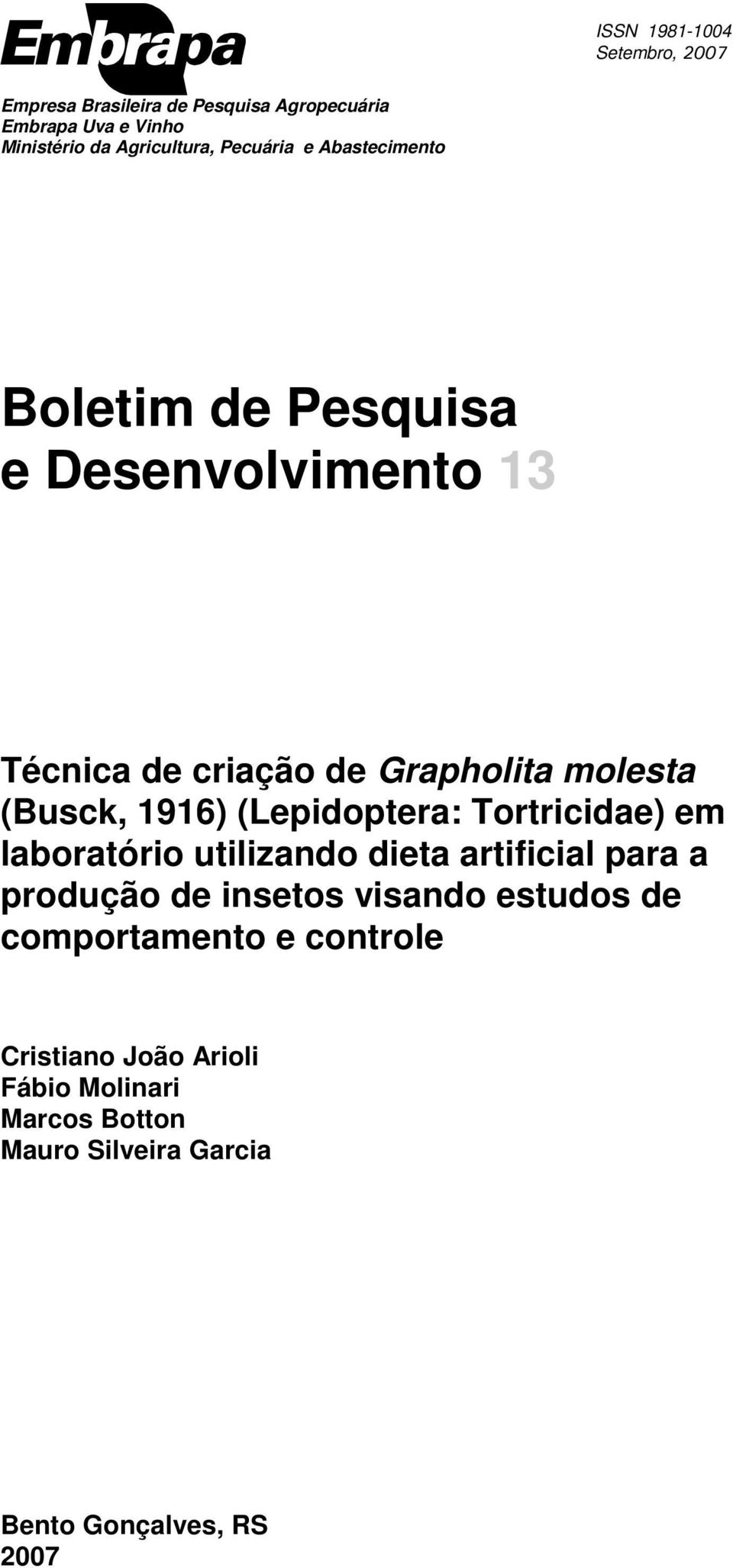 Embrapa

ISSN 1981-1004
Setembro, 2007

Empresa Brasileira de Pesquisa Agropecuária
Embrapa Uva e Vinho
Ministério da Agricultura, Pecuária e Abastecimento

Boletim de Pesquisa e Desenvolvimento 13

Técnica de criação de Grapholita molesta (Busck, 1916) (Lepidoptera: Tortricidae) em laboratório utilizando dieta artificial para a produção de insetos visando estudos de comportamento e controle

Cristiano João Arioli
Fábio Molinari
Marcos Botton
Mauro Silveira Garcia

Bento Gonçalves, RS
2007